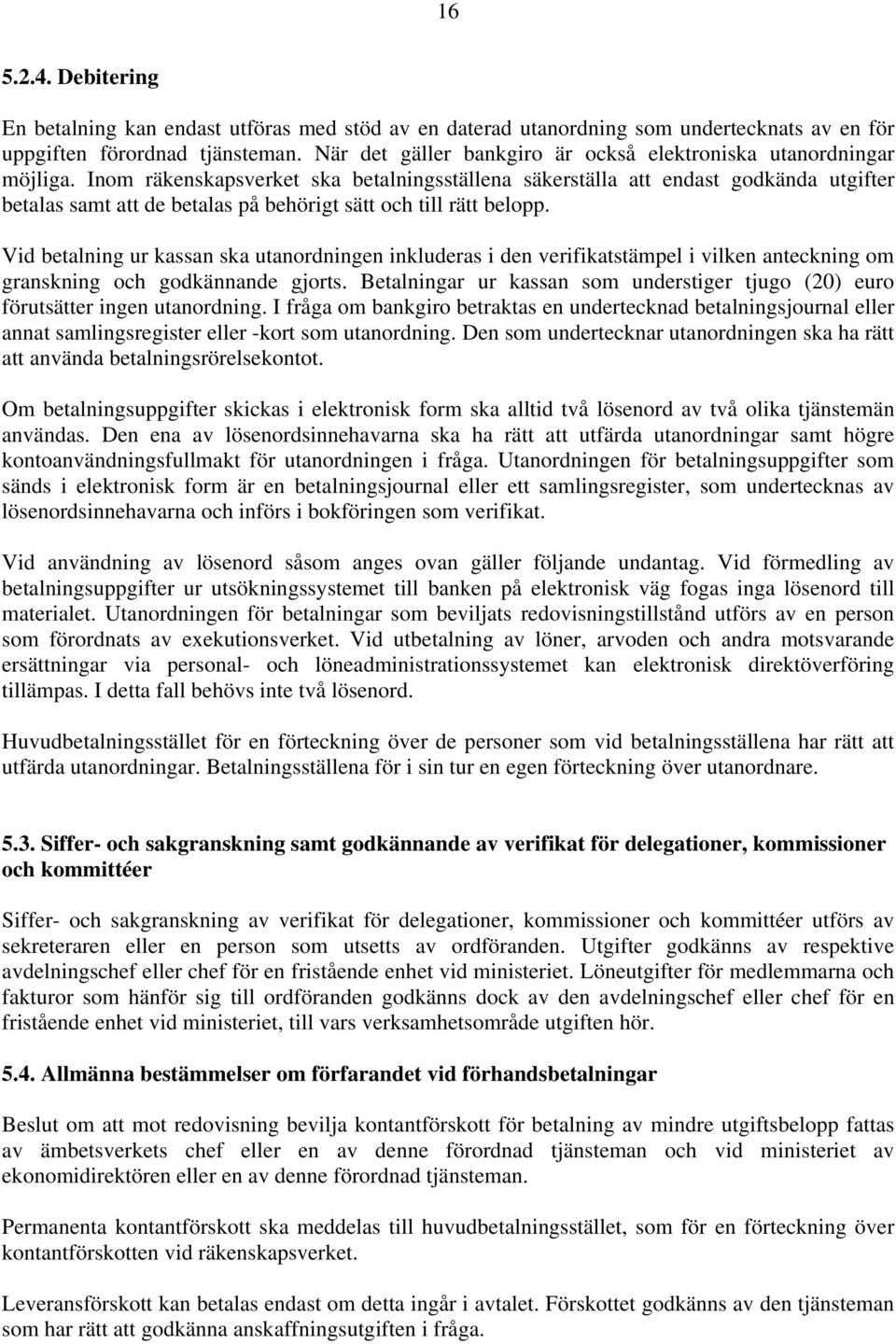 16

5.2.4. Debitering

En betalning kan endast utföras med stöd av en daterad utanordning som undertecknats av en för uppgiften förordnad tjänsteman. När det gäller bankgiro är också elektroniska utanordningar möjliga. Inom räkenskapsverket ska betalningsställena säkerställa att endast godkända utgifter betalas samt att de betalas på behörigt sätt och till rätt belopp.

Vid betalning ur kassan ska utanordningen inkluderas i den verifikatstämpel i vilken anteckning om granskning och godkännande gjorts. Betalningar ur kassan som understiger tjugo (20) euro förutsätter ingen utanordning. I fråga om bankgiro betraktas en undertecknad betalningsjournal eller annat samlingsregister eller -kort som utanordning. Den som undertecknar utanordningen ska ha rätt att använda betalningsrörelsekontot.

Om betalningsuppgifter skickas i elektronisk form ska alltid två lösenord av två olika tjänstemän användas. Den ena av lösenordsinnehavarna ska ha rätt att utfärda utanordningar samt högre kontoanvändningsfullmakt för utanordningen i fråga. Utanordningen för betalningsuppgifter som sänds i elektronisk form är en betalningsjournal eller ett samlingsregister, som undertecknas av lösenordsinnehavarna och införs i bokföringen som verifikat.

Vid användning av lösenord såsom anges ovan gäller följande undantag. Vid förmedling av betalningsuppgifter ur utsökningssystemet till banken på elektronisk väg fogas inga lösenord till materialet. Utanordningen för betalningar som beviljats redovisningstillstånd utförs av en person som förordnats av exekutionsverket. Vid utbetalning av löner, arvoden och andra motsvarande ersättningar via personal- och löneadministrationssystemet kan elektronisk direktöverföring tillämpas. I detta fall behövs inte två lösenord.

Huvudbetalningsstället för en förteckning över de personer som vid betalningsställena har rätt att utfärda utanordningar. Betalningsställena för i sin tur en egen förteckning över utanordnare.

5.3. Siffer- och sakgranskning samt godkännande av verifikat för delegationer, kommissioner och kommittéer

Siffer- och sakgranskning av verifikat för delegationer, kommissioner och kommittéer utförs av sekreteraren eller en person som utsetts av ordföranden. Utgifter godkänns av respektive avdelningschef eller chef för en fristående enhet vid ministeriet. Löneutgifter för medlemmarna och fakturor som hänför sig till ordföranden godkänns dock av den avdelningschef eller chef för en fristående enhet vid ministeriet, till vars verksamhetsområde utgiften hör.

5.4. Allmänna bestämmelser om förfarandet vid förhandsbetalningar

Beslut om att mot redovisning bevilja kontantförskott för betalning av mindre utgiftsbelopp fattas av ämbetsverkets chef eller en av denne förordnad tjänsteman och vid ministeriet av ekonomidirektören eller en av denne förordnad tjänsteman.

Permanenta kontantförskott ska meddelas till huvudbetalningsstället, som för en förteckning över kontantförskotten vid räkenskapsverket.

Leveransförskott kan betalas endast om detta ingår i avtalet. Förskottet godkänns av den tjänsteman som har rätt att godkänna anskaffningsutgiften i fråga.